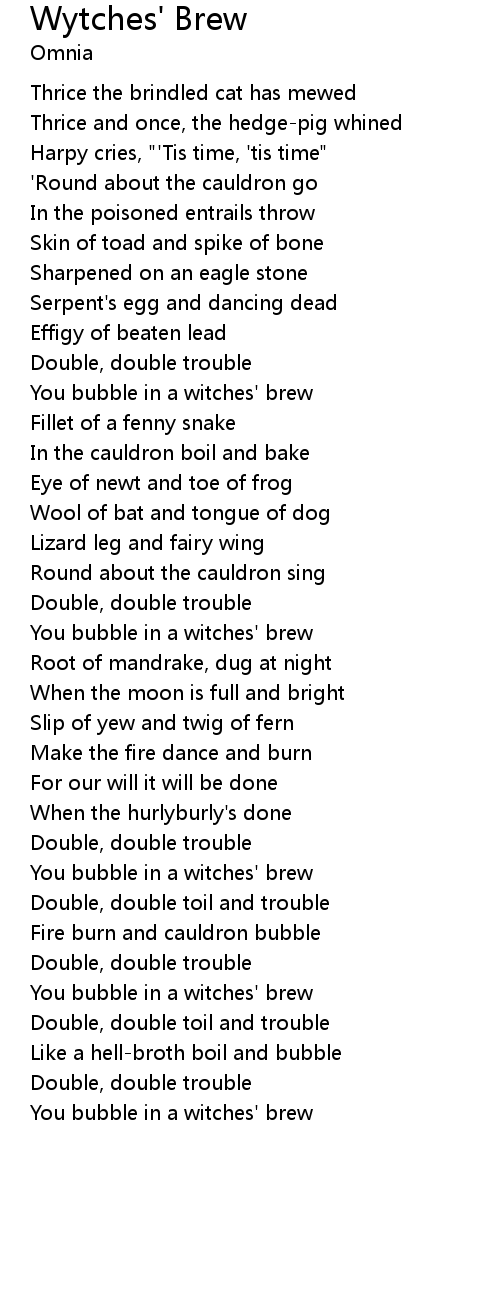 Wytches' Brew
Omnia

Thrice the brindled cat has mewed
Thrice and once, the hedge-pig whined
Harpy cries, "'Tis time, 'tis time"
'Round about the cauldron go
In the poisoned entrails throw
Skin of toad and spike of bone
Sharpened on an eagle stone
Serpent's egg and dancing dead
Effigy of beaten lead
Double, double trouble
You bubble in a witches' brew
Fillet of a fenny snake
In the cauldron boil and bake
Eye of newt and toe of frog
Wool of bat and tongue of dog
Lizard leg and fairy wing
Round about the cauldron sing
Double, double trouble
You bubble in a witches' brew
Root of mandrake, dug at night
When the moon is full and bright
Slip of yew and twig of fern
Make the fire dance and burn
For our will it will be done
When the hurlyburly's done
Double, double trouble
You bubble in a witches' brew
Double, double toil and trouble
Fire burn and cauldron bubble
Double, double trouble
You bubble in a witches' brew
Double, double toil and trouble
Like a hell-broth boil and bubble
Double, double trouble
You bubble in a witches' brew